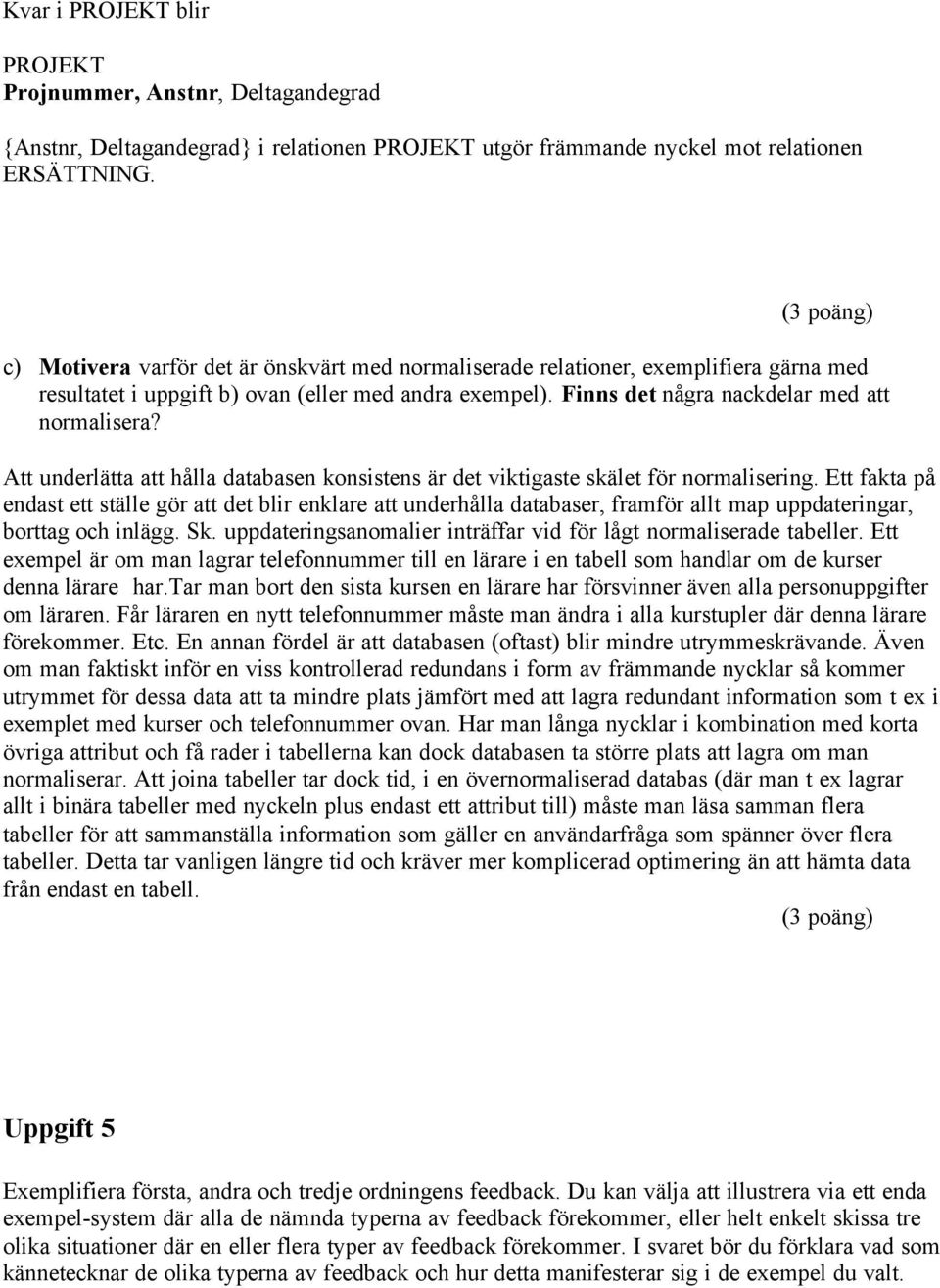 Kvar i PROJEKT blir

PROJEKT
Projnummer, Anstnr, Deltagandegrad

{Anstnr, Deltagandegrad} i relationen PROJEKT utgör främmande nyckel mot relationen ERSÄTTNING.

(3 poäng)

c) Motivera varför det är önskvärt med normaliserade relationer, exemplifiera gärna med resultatet i uppgift b) ovan (eller med andra exempel). Finns det några nackdelar med att normalisera?

Att underlätta att hålla databasen konsistens är det viktigaste skälet för normalisering. Ett fakta på endast ett ställe gör att det blir enklare att underhålla databaser, framför allt map uppdateringar, borttag och inlägg. Sk. uppdateringsanomalier inträffar vid för lågt normaliserade tabeller. Ett exempel är om man lagrar telefonnummer till en lärare i en tabell som handlar om de kurser denna lärare har.Tar man bort den sista kursen en lärare har försvinner även alla personuppgifter om läraren. Får läraren en nytt telefonnummer måste man ändra i alla kurstupler där denna lärare förekommer. Etc. En annan fördel är att databasen (oftast) blir mindre utrymmeskrävande. Även om man faktiskt inför en viss kontrollerad redundans i form av främmande nycklar så kommer utrymmet för dessa data att ta mindre plats jämfört med att lagra redundant information som t ex i exemplet med kurser och telefonnummer ovan. Har man långa nycklar i kombination med korta övriga attribut och få rader i tabellerna kan dock databasen ta större plats att lagra om man normaliserar. Att joina tabeller tar dock tid, i en övernormaliserad databas (där man t ex lagrar allt i binära tabeller med nyckeln plus endast ett attribut till) måste man läsa samman flera tabeller för att sammanställa information som gäller en användarfråga som spänner över flera tabeller. Detta tar vanligen längre tid och kräver mer komplicerad optimering än att hämta data från endast en tabell.

(3 poäng)

Uppgift 5

Exemplifiera första, andra och tredje ordningens feedback. Du kan välja att illustrera via ett enda exempel-system där alla de nämnda typerna av feedback förekommer, eller helt enkelt skissa tre olika situationer där en eller flera typer av feedback förekommer. I svaret bör du förklara vad som kännetecknar de olika typerna av feedback och hur detta manifesterar sig i de exempel du valt.